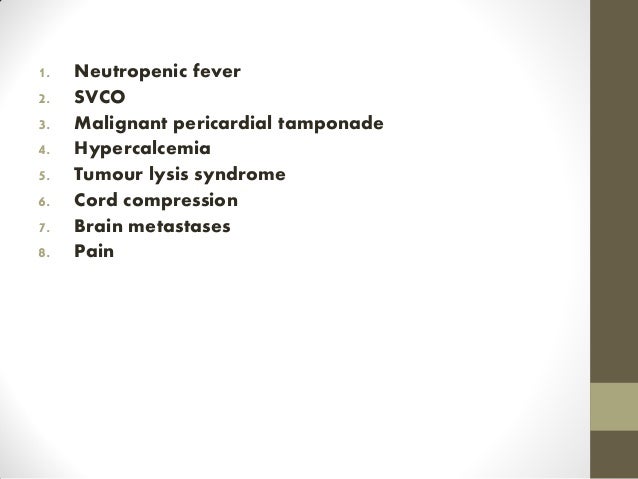 1. Neutropenic fever
2. SVCO
3. Malignant pericardial tamponade
4. Hypercalcemia
5. Tumour lysis syndrome
6. Cord compression
7. Brain metastases
8. Pain